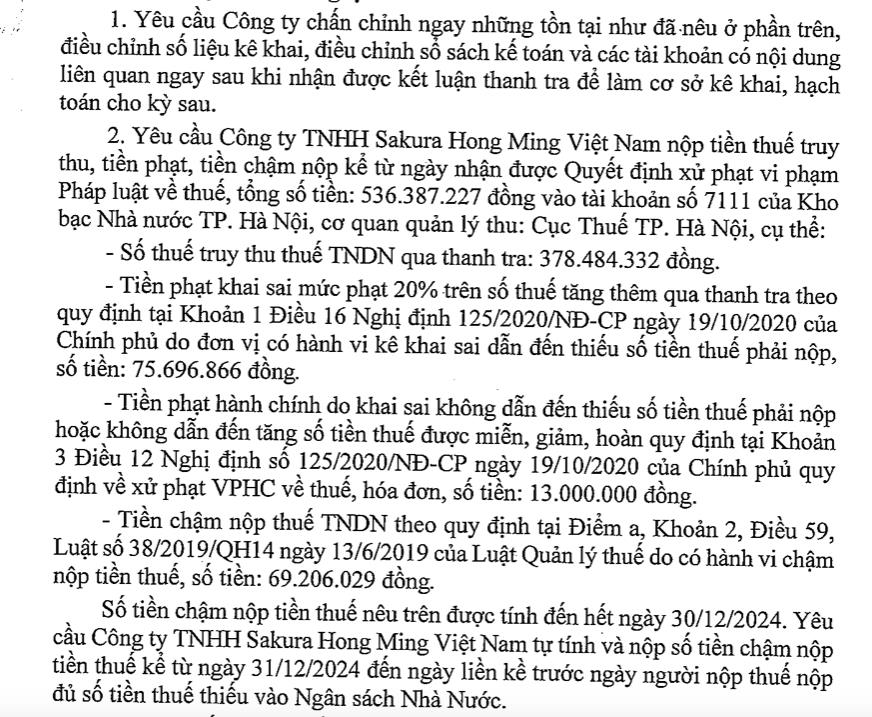 1. Yêu cầu Công ty chấn chỉnh ngay những tồn tại như đã nêu ở phần trên, điều chỉnh số liệu kê khai, điều chỉnh sổ sách kế toán và các tài khoản có nội dung liên quan ngay sau khi nhận được kết luận thanh tra để làm cơ sở kê khai, hạch toán cho kỳ sau.

2. Yêu cầu Công ty TNHH Sakura Hong Ming Việt Nam nộp tiền thuế truy thu, tiền phạt, tiền chậm nộp kể từ ngày nhận được Quyết định xử phạt vi phạm Pháp luật về thuế, tổng số tiền: 536.387.227 đồng vào tài khoản số 7111 của Kho bạc Nhà nước TP. Hà Nội, cơ quan quản lý thu: Cục Thuế TP. Hà Nội, cụ thể:

- Số thuế truy thu thuế TNDN qua thanh tra: 378.484.332 đồng.

- Tiền phạt khai sai mức phạt 20% trên số thuế tăng thêm qua thanh tra theo quy định tại Khoản 1 Điều 16 Nghị định 125/2020/NĐ-CP ngày 19/10/2020 của Chính phủ do đơn vị có hành vi kê khai sai dẫn đến thiếu số tiền thuế phải nộp, số tiền: 75.696.866 đồng.

- Tiền phạt hành chính do khai sai không dẫn đến thiếu số tiền thuế phải nộp hoặc không dẫn đến tăng số tiền thuế được miễn, giảm, hoàn quy định tại Khoản 3 Điều 12 Nghị định số 125/2020/NĐ-CP ngày 19/10/2020 của Chính phủ quy định về xử phạt VPHC về thuế, hóa đơn, số tiền: 13.000.000 đồng.

- Tiền chậm nộp thuế TNDN theo quy định tại Điểm a, Khoản 2, Điều 59, Luật số 38/2019/QH14 ngày 13/6/2019 của Luật Quản lý thuế do có hành vi chậm nộp tiền thuế, số tiền: 69.206.029 đồng.

Số tiền chậm nộp tiền thuế nêu trên được tính đến hết ngày 30/12/2024. Yêu cầu Công ty TNHH Sakura Hong Ming Việt Nam tự tính và nộp số tiền chậm nộp tiền thuế kể từ ngày 31/12/2024 đến ngày liền kề trước ngày người nộp thuế nộp đủ số tiền thuế thiếu vào Ngân sách Nhà Nước.